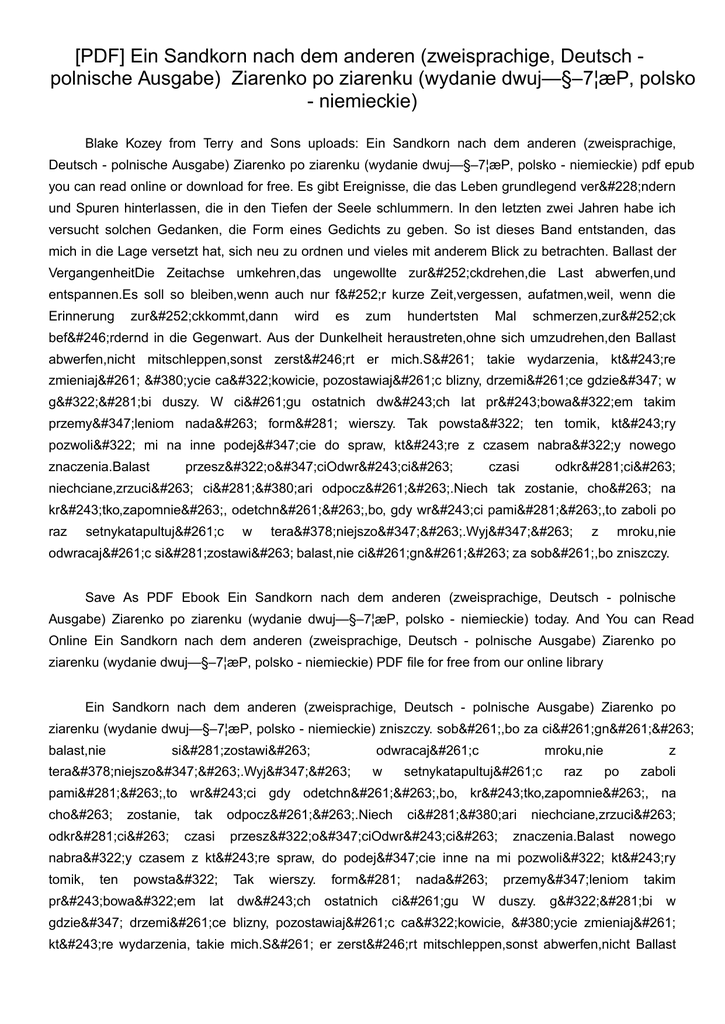 [PDF] Ein Sandkorn nach dem anderen (zweisprachige, Deutsch - polnische Ausgabe) Ziarenko po ziarenku (wydanie dwuj—§–7¦æP, polsko - niemieckie)

Blake Kozey from Terry and Sons uploads: Ein Sandkorn nach dem anderen (zweisprachige, Deutsch - polnische Ausgabe) Ziarenko po ziarenku (wydanie dwuj—§–7¦æP, polsko - niemieckie) pdf epub you can read online or download for free. Es gibt Ereignisse, die das Leben grundlegend ver&#228;ndern und Spuren hinterlassen, die in den Tiefen der Seele schlummern. In den letzten zwei Jahren habe ich versucht solchen Gedanken, die Form eines Gedichts zu geben. So ist dieses Band entstanden, das mich in die Lage versetzt hat, sich neu zu ordnen und vieles mit anderem Blick zu betrachten. Ballast der VergangenheitDie Zeitachse umkehren,das ungewollte zur&#252;ckdrehen,die Last abwerfen,und entspannen.Es soll so bleiben,wenn auch nur f&#252;r kurze Zeit,vergessen, aufatmen,weil, wenn die Erinnerung zur&#252;ckkommt,dann wird es zum hundertsten Mal schmerzen,zur&#252;ck bef&#246;rdernd in die Gegenwart. Aus der Dunkelheit heraustreten,ohne sich umzudrehen,den Ballast abwerfen,nicht mitschleppen,sonst zerst&#246;rt er mich.S&#261; takie wydarzenia, kt&#243;re zmieniaj&#261; &#380;ycie ca&#322;kowicie, pozostawiaj&#261;c blizny, drzemi&#261;ce gdzie&#347; w g&#322;&#281;bi duszy. W ci&#261;gu ostatnich dw&#243;ch lat pr&#243;bowa&#322;em takim przemy&#347;leniom nada&#263; form&#281; wierszy. Tak powsta&#322; ten tomik, kt&#243;ry pozwoli&#322; mi na inne podej&#347;cie do spraw, kt&#243;re z czasem nabra&#322;y nowego znaczenia.Balast przesz&#322;o&#347;ciOdwr&#243;ci&#263; czasi odkr&#281;ci&#263; niechciane,zrzuci&#263; ci&#281;&#380;ari odpocz&#261;&#263;.Niech tak zostanie, cho&#263; na kr&#243;tko,zapomnie&#263;, odetchn&#261;&#263;,bo, gdy wr&#243;ci pami&#281;&#263;,to zaboli po raz setnykatapultuj&#261;c w tera&#378;niejszo&#347;&#263;.Wyj&#347;&#263; z mroku,nie odwracaj&#261;c si&#281;zostawi&#263; balast,nie ci&#261;gn&#261;&#263; za sob&#261;,bo zniszczy.

Save As PDF Ebook Ein Sandkorn nach dem anderen (zweisprachige, Deutsch - polnische Ausgabe) Ziarenko po ziarenku (wydanie dwuj—§–7¦æP, polsko - niemieckie) today. And You can Read Online Ein Sandkorn nach dem anderen (zweisprachige, Deutsch - polnische Ausgabe) Ziarenko po ziarenku (wydanie dwuj—§–7¦æP, polsko - niemieckie) PDF file for free from our online library

Ein Sandkorn nach dem anderen (zweisprachige, Deutsch - polnische Ausgabe) Ziarenko po ziarenku (wydanie dwuj—§–7¦æP, polsko - niemieckie) zniszczy. sob&#261;,bo za ci&#261;gn&#261;&#263; balast,nie si&#281;zostawi&#263; odwracaj&#261;c mroku,nie z tera&#378;niejszo&#347;&#263;.Wyj&#347;&#263; w setnykatapultuj&#261;c raz po zaboli pami&#281;&#263;,to wr&#243;ci gdy odetchn&#261;&#263;,bo, kr&#243;tko,zapomnie&#263;, na cho&#263; zostanie, tak odpocz&#261;&#263;.Niech ci&#281;&#380;ari niechciane,zrzuci&#263; odkr&#281;ci&#263; czasi przesz&#322;o&#347;ciOdwr&#243;ci&#263; znaczenia.Balast nowego nabra&#322;y czasem z kt&#243;re spraw, do podej&#347;cie inne na mi pozwoli&#322; kt&#243;ry tomik, ten powsta&#322; Tak wierszy. form&#281; nada&#263; przemy&#347;leniom takim pr&#243;bowa&#322;em lat dw&#243;ch ostatnich ci&#261;gu W duszy. g&#322;&#281;bi w gdzie&#347; drzemi&#261;ce blizny, pozostawiaj&#261;c ca&#322;kowicie, &#380;ycie zmieniaj&#261; kt&#243;re wydarzenia, takie mich.S&#261; er zerst&#246;rt mitschleppen,sonst abwerfen,nicht Ballast